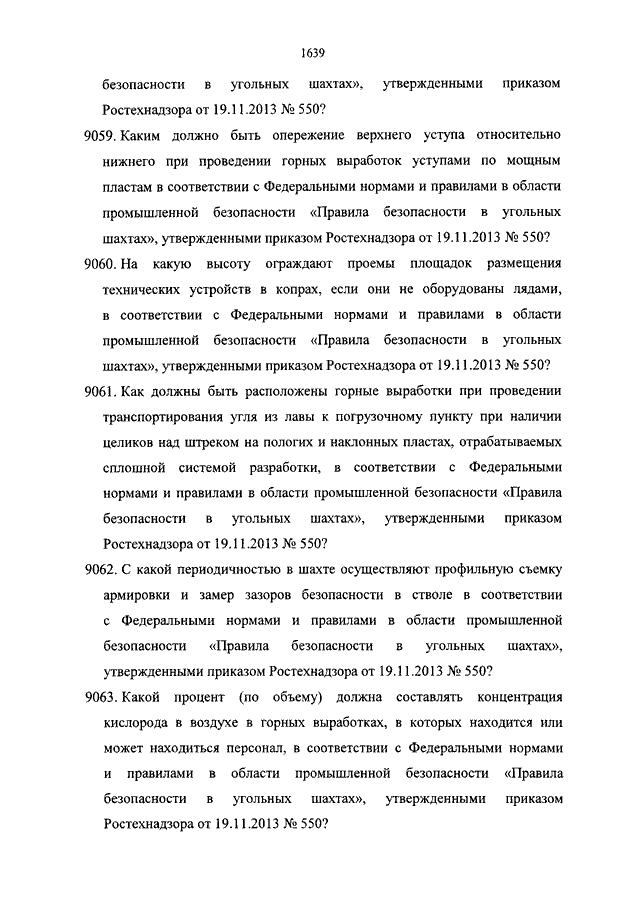 1639

безопасности в угольных шахтах», утвержденными приказом Ростехнадзора от 19.11.2013 № 550?

9059. Каким должно быть опережение верхнего уступа относительно нижнего при проведении горных выработок уступами по мощным пластам в соответствии с Федеральными нормами и правилами в области промышленной безопасности «Правила безопасности в угольных шахтах», утвержденными приказом Ростехнадзора от 19.11.2013 № 550?

9060. На какую высоту ограждают проемы площадок размещения технических устройств в копрах, если они не оборудованы лядами, в соответствии с Федеральными нормами и правилами в области промышленной безопасности «Правила безопасности в угольных шахтах», утвержденными приказом Ростехнадзора от 19.11.2013 № 550?

9061. Как должны быть расположены горные выработки при проведении транспортирования угля из лавы к погрузочному пункту при наличии целиков над штреком на пологих и наклонных пластах, отрабатываемых сплошной системой разработки, в соответствии с Федеральными нормами и правилами в области промышленной безопасности «Правила безопасности в угольных шахтах», утвержденными приказом Ростехнадзора от 19.11.2013 № 550?

9062. С какой периодичностью в шахте осуществляют профильную съемку армировки и замер зазоров безопасности в стволе в соответствии с Федеральными нормами и правилами в области промышленной безопасности «Правила безопасности в угольных шахтах», утвержденными приказом Ростехнадзора от 19.11.2013 № 550?

9063. Какой процент (по объему) должна составлять концентрация кислорода в воздухе в горных выработках, в которых находится или может находиться персонал, в соответствии с Федеральными нормами и правилами в области промышленной безопасности «Правила безопасности в угольных шахтах», утвержденными приказом Ростехнадзора от 19.11.2013 № 550?